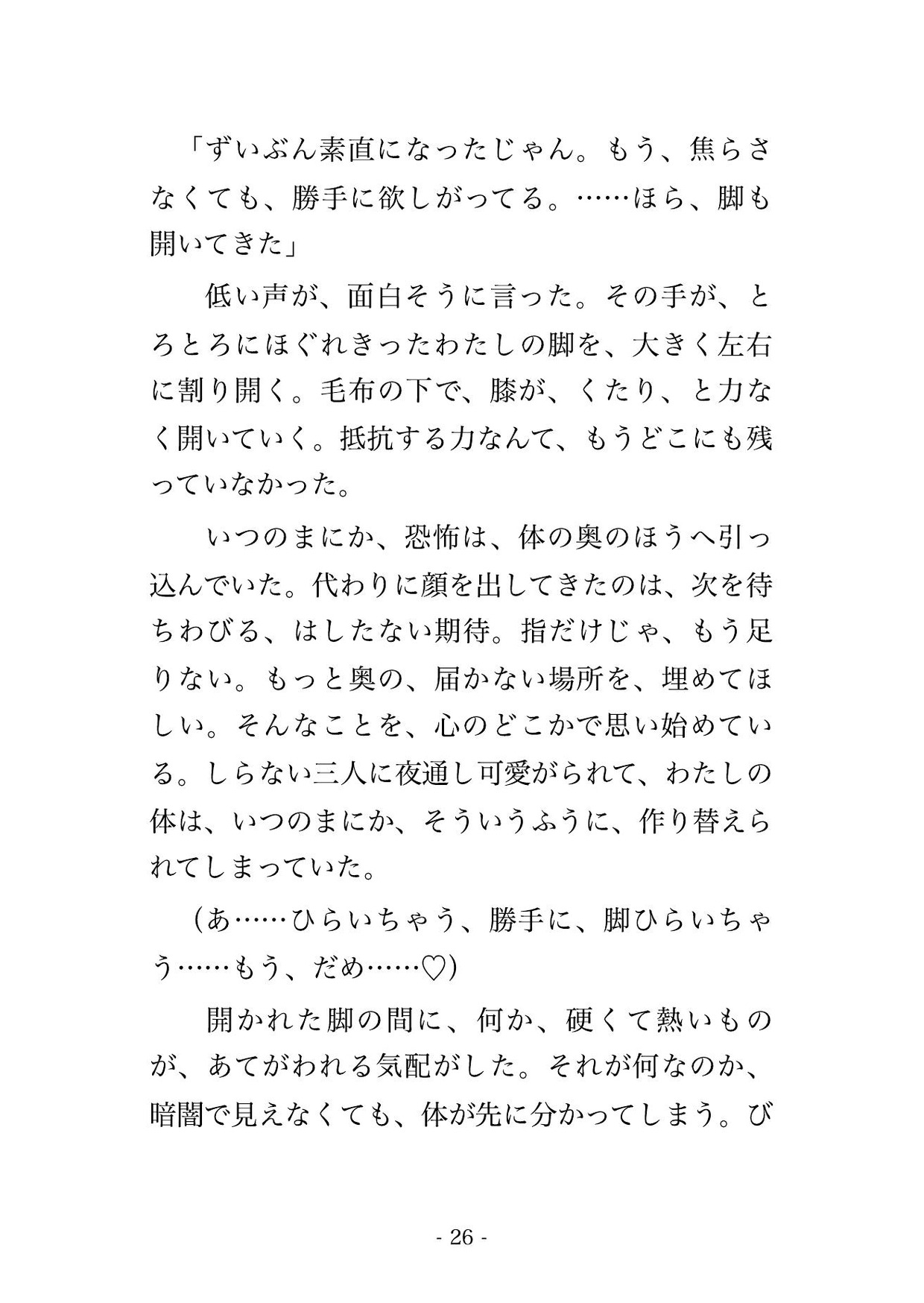 「ずいぶん素直になったじゃん。もう、焦らさなくても、勝手に欲しがってる。……ほら、脚も開いてきた」

低い声が、面白そうに言った。その手が、とろとろにほぐれきったわたしの脚を、大きく左右に割り開く。毛布の下で、膝が、くたり、と力なく開いていく。抵抗する力なんて、もうどこにも残っていなかった。

いつのまにか、恐怖は、体の奥のほうへ引っ込んでいた。代わりに顔を出してきたのは、次を待ちわびる、はしたない期待。指だけじゃ、もう足りない。もっと奥の、届かない場所を、埋めてほしい。そんなことを、心のどこかで思い始めている。しらない三人に夜通し可愛がられて、わたしの体は、いつのまにか、そういうふうに、作り替えられてしまっていた。

（あ……ひらいちゃう、勝手に、脚ひらいちゃう……もう、だめ……♡）

開かれた脚の間に、何か、硬くて熱いものが、あてがわれる気配がした。それが何なのか、暗闇で見えなくても、体が先に分かってしまう。び

- 26 -